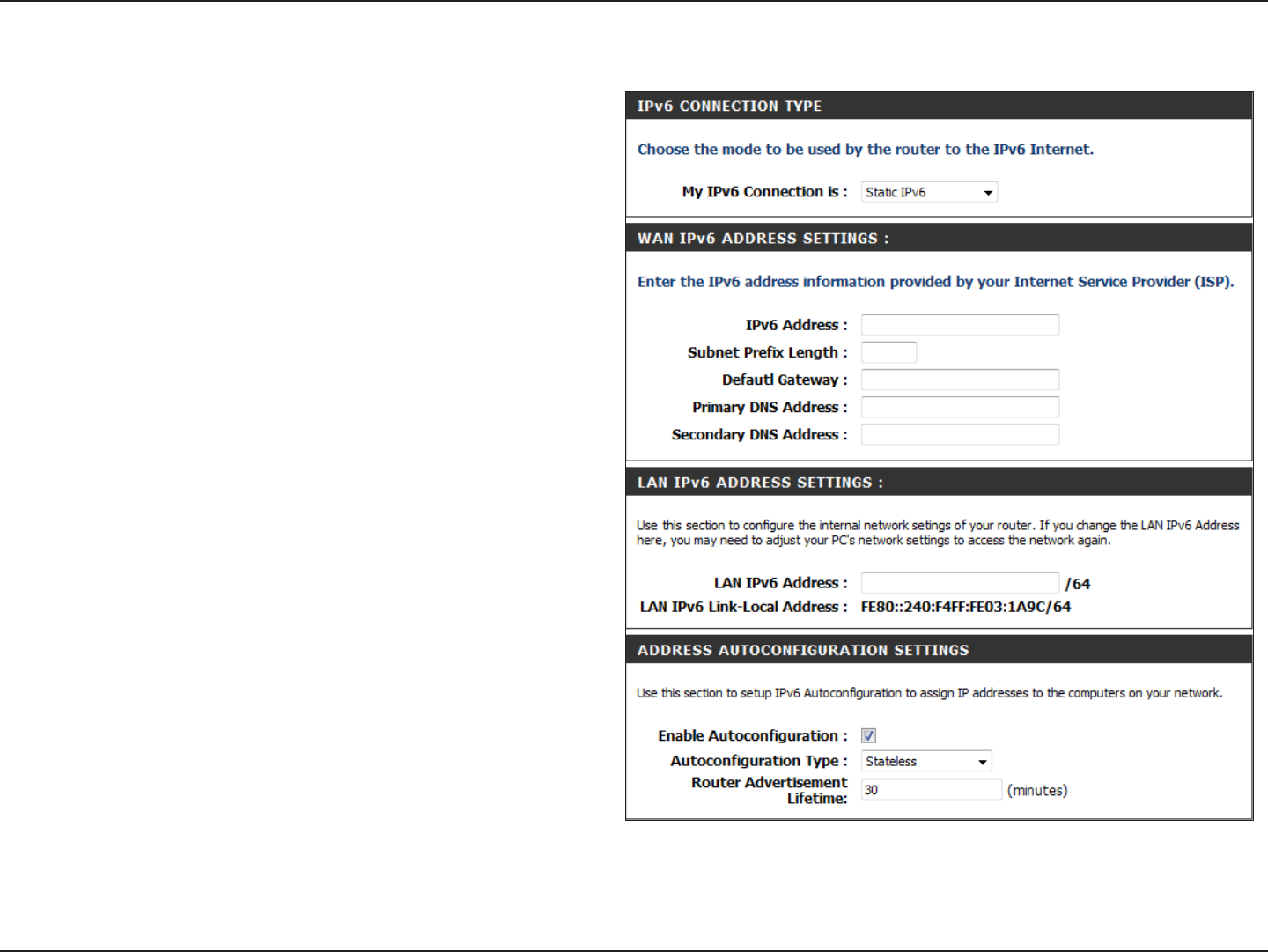 IPv6 CONNECTION TYPE

Choose the mode to be used by the router to the IPv6 Internet.

My IPv6 Connection is : Static IPv6

WAN IPv6 ADDRESS SETTINGS :

Enter the IPv6 address information provided by your Internet Service Provider (ISP).

IPv6 Address :

Subnet Prefix Length :

Defautl Gateway :

Primary DNS Address :

Secondary DNS Address :

LAN IPv6 ADDRESS SETTINGS :

Use this section to configure the internal network setings of your router. If you change the LAN IPv6 Address here, you may need to adjust your PC's network settings to access the network again.

LAN IPv6 Address : /64

LAN IPv6 Link-Local Address : FE80::240:F4FF:FE03:1A9C/64

ADDRESS AUTOCONFIGURATION SETTINGS

Use this section to setup IPv6 Autoconfiguration to assign IP addresses to the computers on your network.

Enable Autoconfiguration :

Autoconfiguration Type : Stateless

Router Advertisement Lifetime: 30 (minutes)